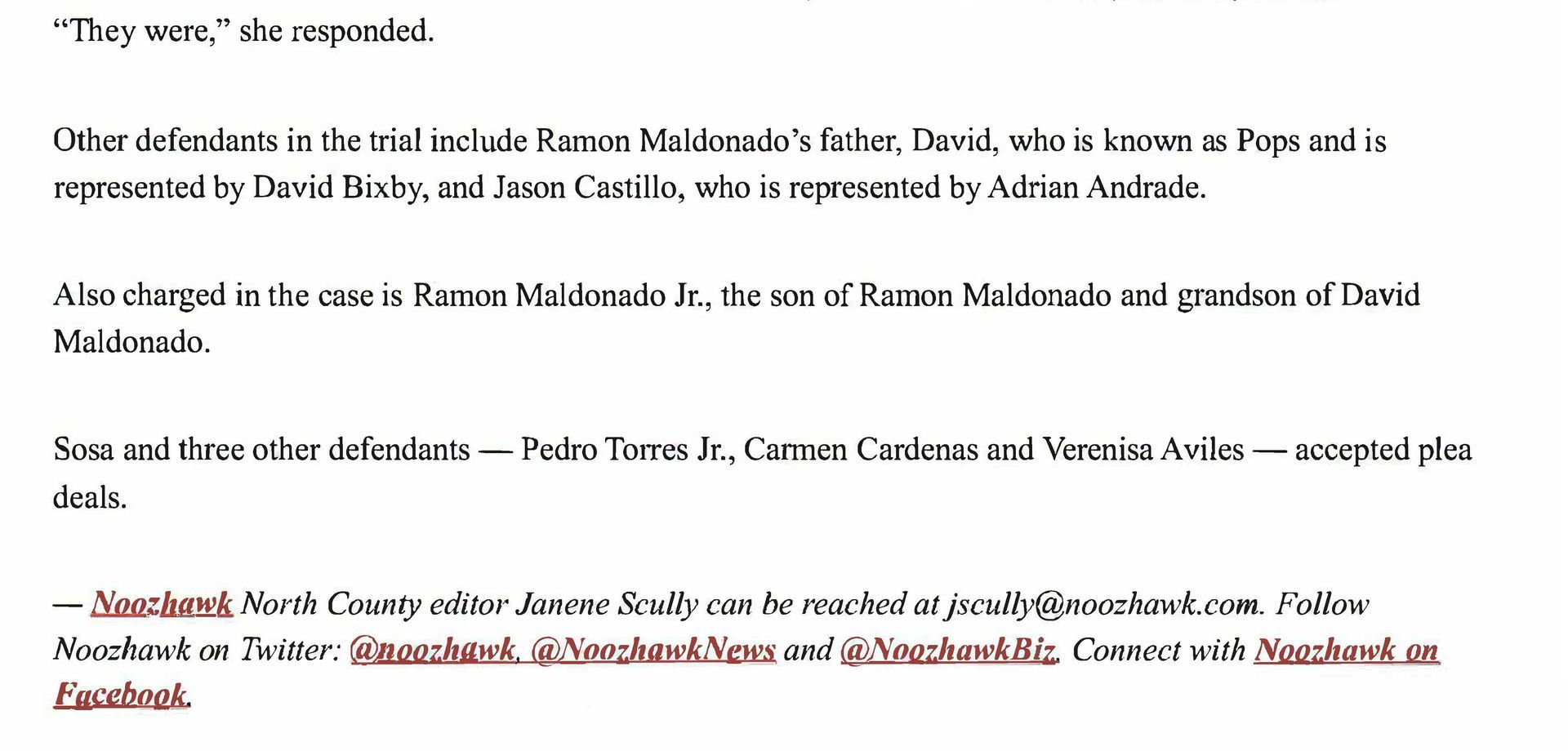 "They were," she responded.

Other defendants in the trial include Ramon Maldonado's father, David, who is known as Pops and is represented by David Bixby, and Jason Castillo, who is represented by Adrian Andrade.

Also charged in the case is Ramon Maldonado Jr., the son of Ramon Maldonado and grandson of David Maldonado.

Sosa and three other defendants — Pedro Torres Jr., Carmen Cardenas and Verenisa Aviles — accepted plea deals.

— Noozhawk North County editor Janene Scully can be reached at jscully@noozhawk.com. Follow Noozhawk on Twitter: @noozhawk, @NoozhawkNews and @NoozhawkBiz. Connect with Noozhawk on Facebook.